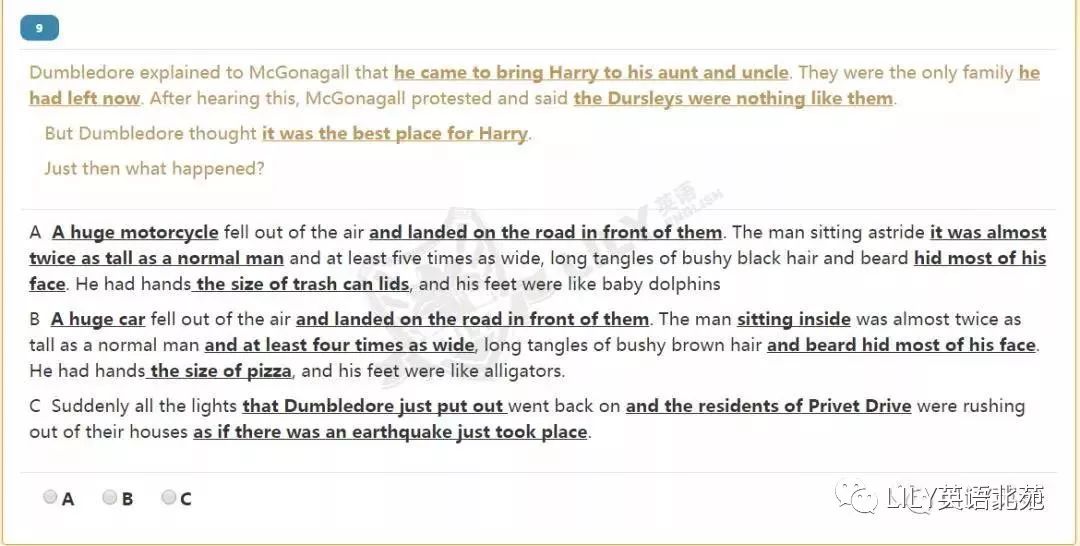 9

Dumbledore explained to McGonagall that he came to bring Harry to his aunt and uncle. They were the only family he had left now. After hearing this, McGonagall protested and said the Dursleys were nothing like them.

But Dumbledore thought it was the best place for Harry.

Just then what happened?

A A huge motorcycle fell out of the air and landed on the road in front of them. The man sitting astride it was almost twice as tall as a normal man and at least five times as wide, long tangles of bushy black hair and beard hid most of his face. He had hands the size of trash can lids, and his feet were like baby dolphins

B A huge car fell out of the air and landed on the road in front of them. The man sitting inside was almost twice as tall as a normal man and at least four times as wide, long tangles of bushy brown hair and beard hid most of his face. He had hands the size of pizza, and his feet were like alligators.

C Suddenly all the lights that Dumbledore just put out went back on and the residents of Privet Drive were rushing out of their houses as if there was an earthquake just took place.

A B C

LILY英语非苑